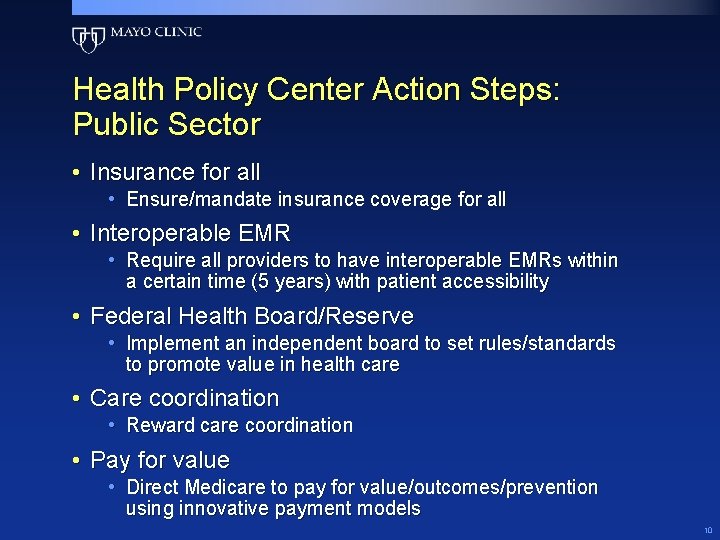 MAYO CLINIC

Health Policy Center Action Steps: Public Sector

• Insurance for all
• Ensure/mandate insurance coverage for all

• Interoperable EMR
• Require all providers to have interoperable EMRs within a certain time (5 years) with patient accessibility

• Federal Health Board/Reserve
• Implement an independent board to set rules/standards to promote value in health care

• Care coordination
• Reward care coordination

• Pay for value
• Direct Medicare to pay for value/outcomes/prevention using innovative payment models

10